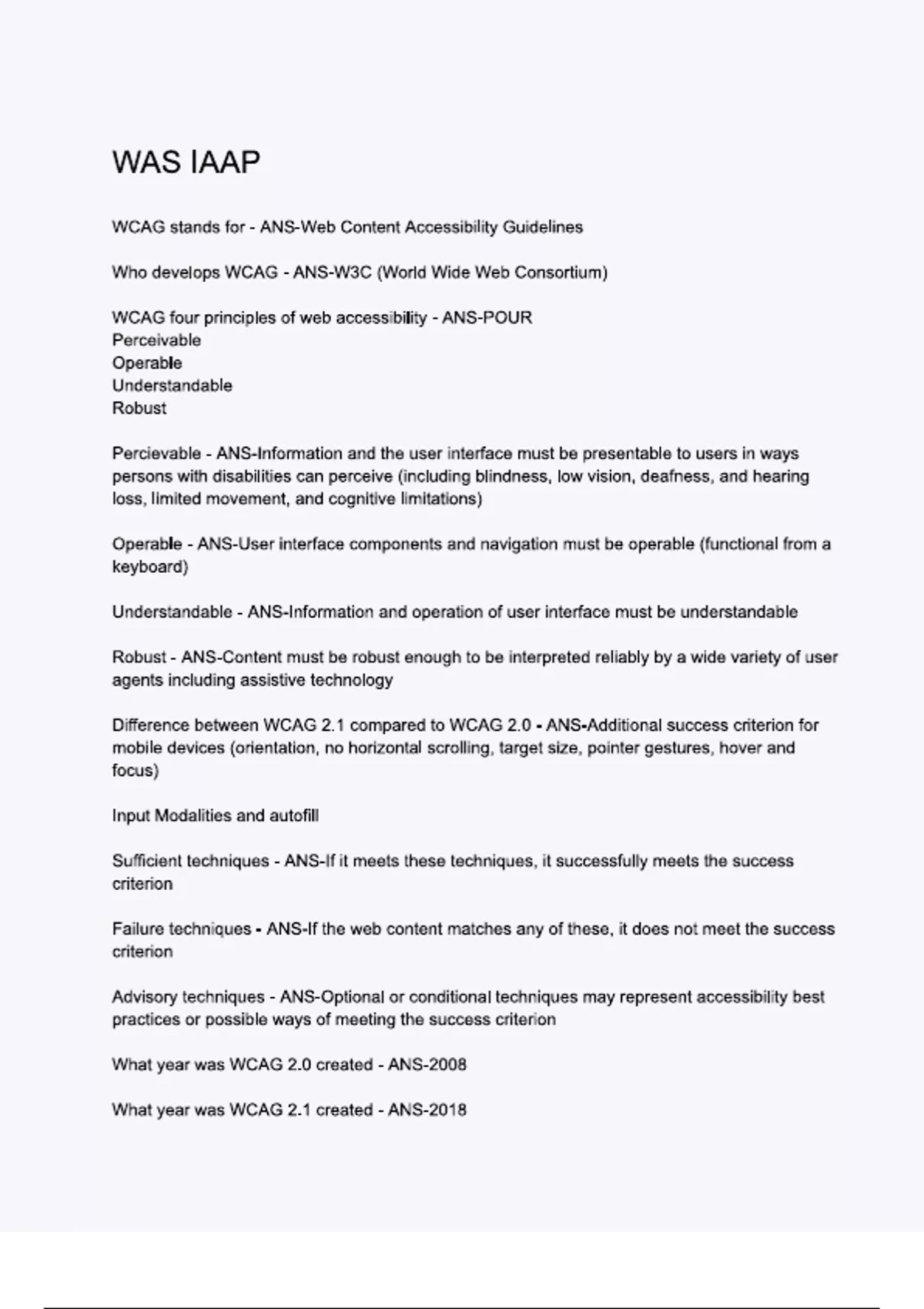 WAS IAAP

WCAG stands for - ANS-Web Content Accessibility Guidelines

Who develops WCAG - ANS-W3C (World Wide Web Consortium)

WCAG four principles of web accessibility - ANS-POUR
Perceivable
Operable
Understandable
Robust

Percievable - ANS-Information and the user interface must be presentable to users in ways persons with disabilities can perceive (including blindness, low vision, deafness, and hearing loss, limited movement, and cognitive limitations)

Operable - ANS-User interface components and navigation must be operable (functional from a keyboard)

Understandable - ANS-Information and operation of user interface must be understandable

Robust - ANS-Content must be robust enough to be interpreted reliably by a wide variety of user agents including assistive technology

Difference between WCAG 2.1 compared to WCAG 2.0 - ANS-Additional success criterion for mobile devices (orientation, no horizontal scrolling, target size, pointer gestures, hover and focus)

Input Modalities and autofill

Sufficient techniques - ANS-If it meets these techniques, it successfully meets the success criterion

Failure techniques - ANS-If the web content matches any of these, it does not meet the success criterion

Advisory techniques - ANS-Optional or conditional techniques may represent accessibility best practices or possible ways of meeting the success criterion

What year was WCAG 2.0 created - ANS-2008

What year was WCAG 2.1 created - ANS-2018